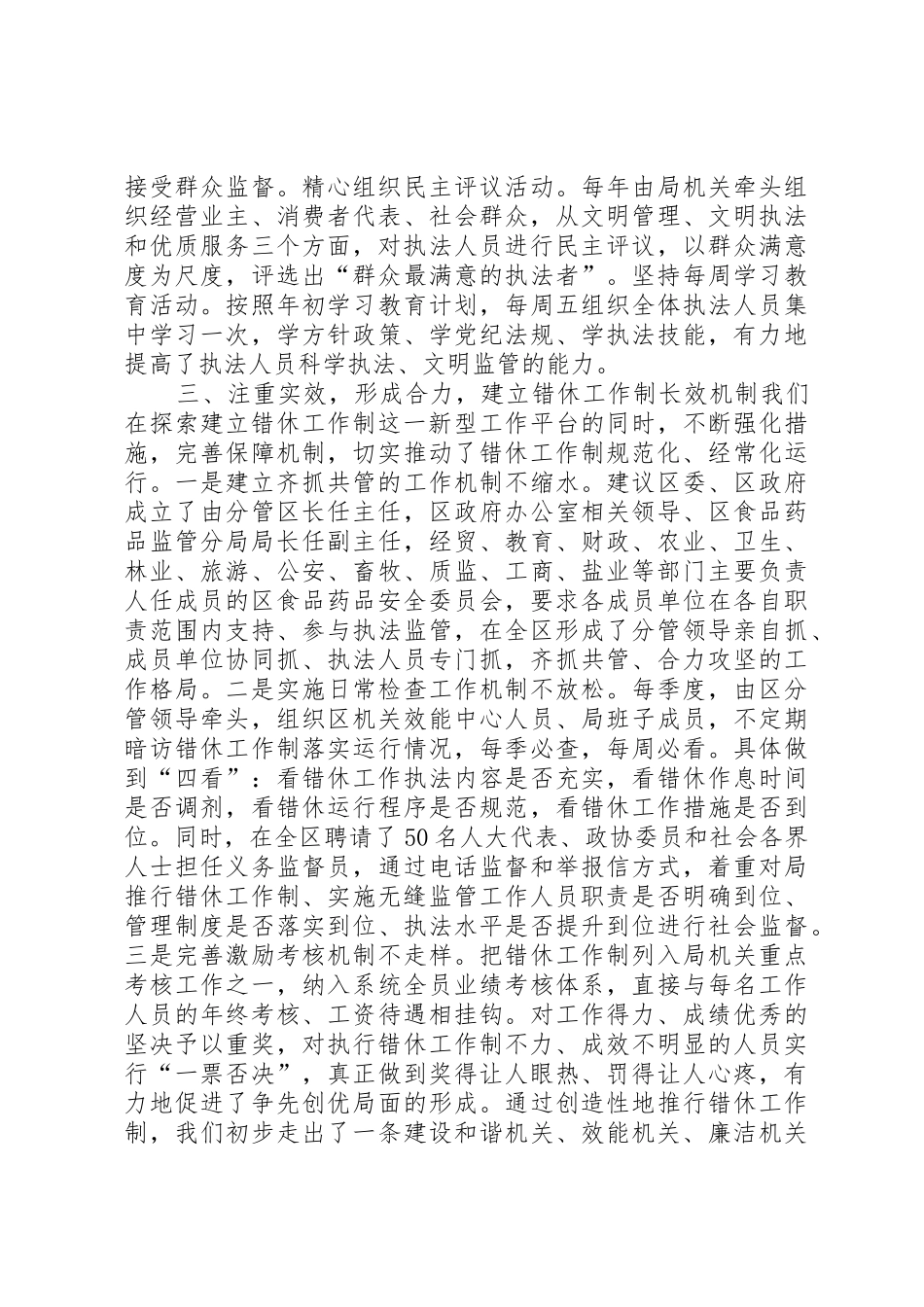 接受群众监督。精心组织民主评议活动。每年由局机关牵头组织经营业主、消费者代表、社会群众，从文明管理、文明执法和优质服务三个方面，对执法人员进行民主评议，以群众满意度为尺度，评选出“群众最满意的执法者”。坚持每周学习教育活动。按照年初学习教育计划，每周五组织全体执法人员集中学习一次，学方针政策、学党纪法规、学执法技能，有力地提高了执法人员科学执法、文明监管的能力。

三、注重实效，形成合力，建立错休工作制长效机制我们在探索建立错休工作制这一新型工作平台的同时，不断强化措施，完善保障机制，切实推动了错休工作制规范化、经常化运行。一是建立齐抓共管的工作机制不缩水。建议区委、区政府成立了由分管区长任主任，区政府办公室相关领导、区食品药品监管分局局长任副主任，经贸、教育、财政、农业、卫生、林业、旅游、公安、畜牧、质监、工商、盐业等部门主要负责人任成员的区食品药品安全委员会，要求各成员单位在各自职责范围内支持、参与执法监管，在全区形成了分管领导亲自抓、成员单位协同抓、执法人员专门抓，齐抓共管、合力攻坚的工作格局。二是实施日常检查工作机制不放松。每季度，由区分管领导牵头，组织区机关效能中心人员、局班子成员，不定期暗访错休工作制落实运行情况，每季必查，每周必看。具体做到“四看”：看错休工作执法内容是否充实，看错休作息时间是否调剂，看错休运行程序是否规范，看错休工作措施是否到位。同时，在全区聘请了50名人大代表、政协委员和社会各界人士担任义务监督员，通过电话监督和举报信方式，着重对局推行错休工作制、实施无缝监管工作人员职责是否明确到位、管理制度是否落实到位、执法水平是否提升到位进行社会监督。三是完善激励考核机制不走样。把错休工作制列入局机关重点考核工作之一，纳入系统全员业绩考核体系，直接与每名工作人员的年终考核、工资待遇相挂钩。对工作得力、成绩优秀的坚决予以重奖，对执行错休工作制不力、成效不明显的人员实行“一票否决”，真正做到奖得让人眼热、罚得让人心疼，有力地促进了争先创优局面的形成。通过创造性地推行错休工作制，我们初步走出了一条建设和谐机关、效能机关、廉洁机关